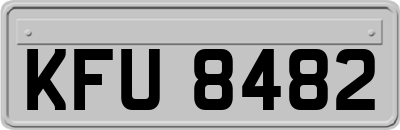 KFU 8482